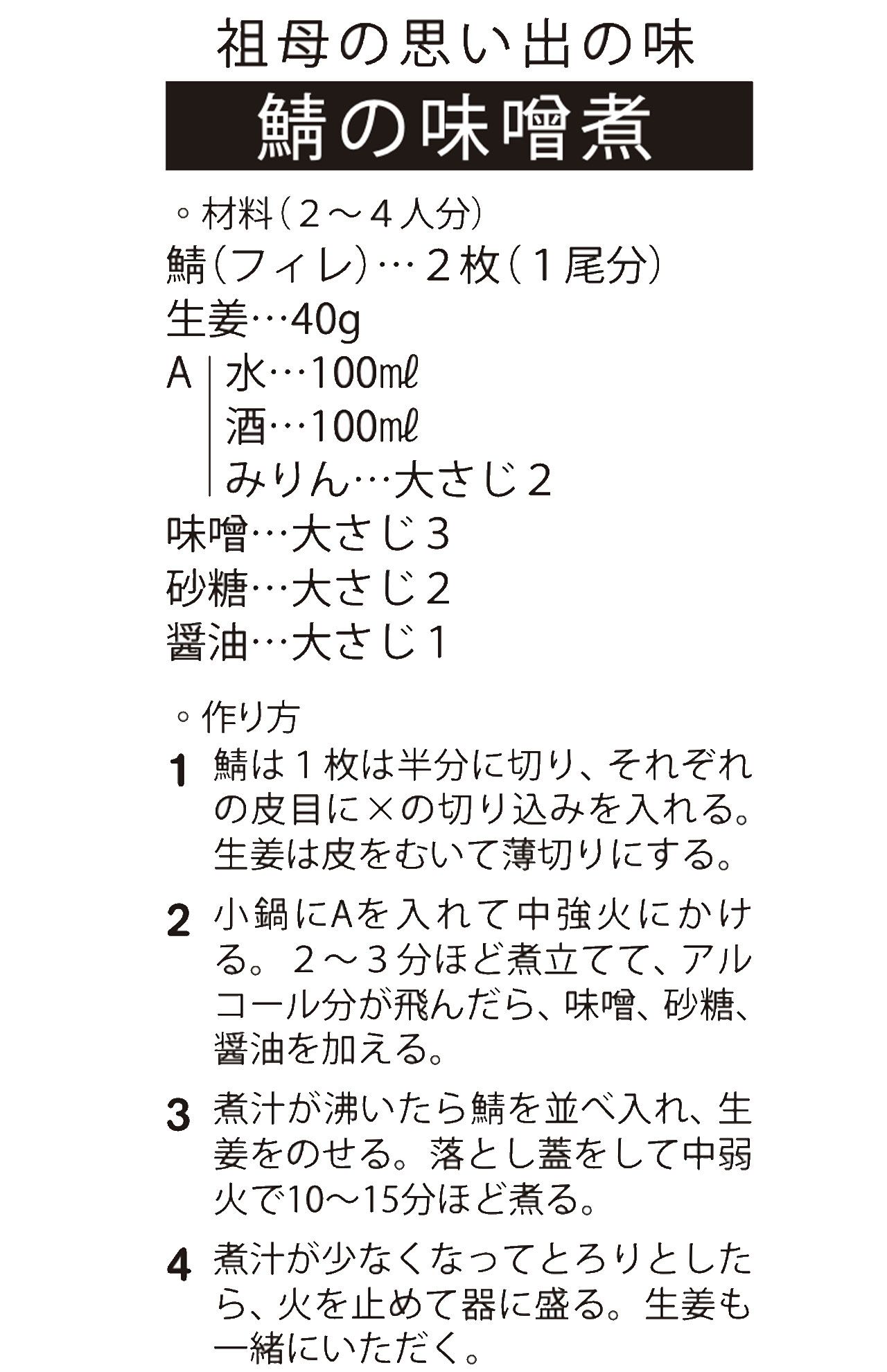 祖母の思い出の味

鯖の味噌煮

◦材料（２～４人分）
鯖（フィレ）…２枚（１尾分）
生姜…40g
A 水…100㎖
酒…100㎖
みりん…大さじ２
味噌…大さじ３
砂糖…大さじ２
醤油…大さじ１

◦作り方
1 鯖は１枚は半分に切り、それぞれの皮目に×の切り込みを入れる。生姜は皮をむいて薄切りにする。

2 小鍋にAを入れて中強火にかける。２～３分ほど煮立てて、アルコール分が飛んだら、味噌、砂糖、醤油を加える。

3 煮汁が沸いたら鯖を並べ入れ、生姜をのせる。落とし蓋をして中弱火で10～15分ほど煮る。

4 煮汁が少なくなってとろりとしたら、火を止めて器に盛る。生姜も一緒にいただく。